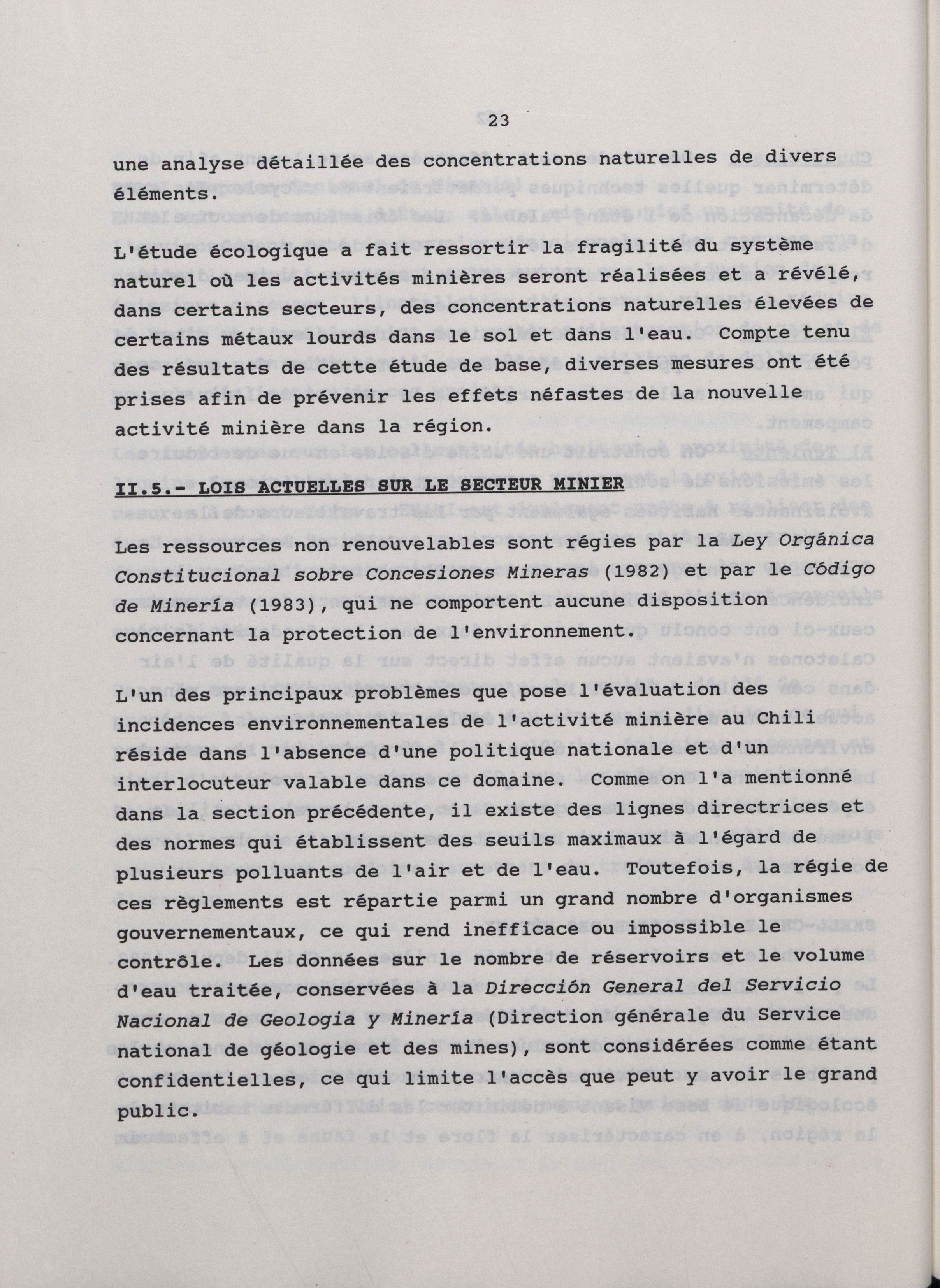 23

une analyse détaillée des concentrations naturelles de divers éléments.

L'étude écologique a fait ressortir la fragilité du système naturel où les activités minières seront réalisées et a révélé, dans certains secteurs, des concentrations naturelles élevées de certains métaux lourds dans le sol et dans l'eau. Compte tenu des résultats de cette étude de base, diverses mesures ont été prises afin de prévenir les effets néfastes de la nouvelle activité minière dans la région.

II.5.- LOIS ACTUELLES SUR LE SECTEUR MINIER

Les ressources non renouvelables sont régies par la Ley Orgánica Constitucional sobre Concesiones Mineras (1982) et par le Código de Minería (1983), qui ne comportent aucune disposition concernant la protection de l'environnement.

L'un des principaux problèmes que pose l'évaluation des incidences environnementales de l'activité minière au Chili réside dans l'absence d'une politique nationale et d'un interlocuteur valable dans ce domaine. Comme on l'a mentionné dans la section précédente, il existe des lignes directrices et des normes qui établissent des seuils maximaux à l'égard de plusieurs polluants de l'air et de l'eau. Toutefois, la régie de ces règlements est répartie parmi un grand nombre d'organismes gouvernementaux, ce qui rend inefficace ou impossible le contrôle. Les données sur le nombre de réservoirs et le volume d'eau traitée, conservées à la Dirección General del Servicio Nacional de Geologia y Minería (Direction générale du Service national de géologie et des mines), sont considérées comme étant confidentielles, ce qui limite l'accès que peut y avoir le grand public.